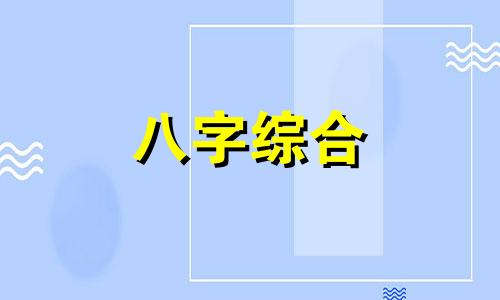 八字综合